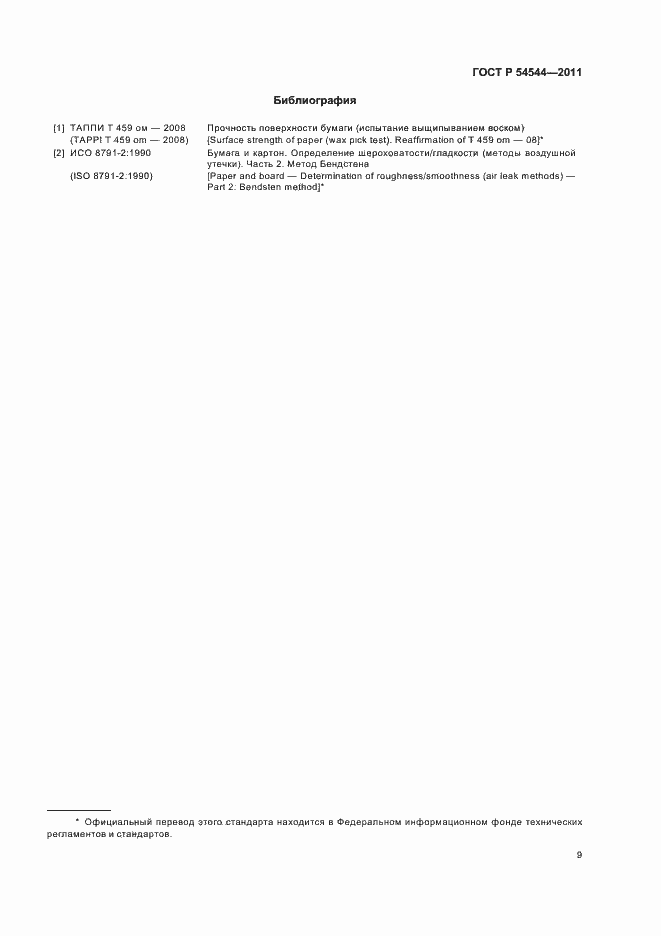 ГОСТ Р 54544—2011

Библиография

[1] ТАППИ Т 459 ом — 2008 (TAPPI T 459 om — 2008)
Прочность поверхности бумаги (испытание выщипыванием воском) [Surface strength of paper (wax pick test). Reaffirmation of T 459 om — 08]*

[2] ИСО 8791-2:1990 (ISO 8791-2:1990)
Бумага и картон. Определение шероховатости/гладкости (методы воздушной утечки). Часть 2. Метод Бендстена [Paper and board — Determination of roughness/smoothness (air leak methods) — Part 2: Bendsten method]*

* Официальный перевод этого стандарта находится в Федеральном информационном фонде технических регламентов и стандартов.

9